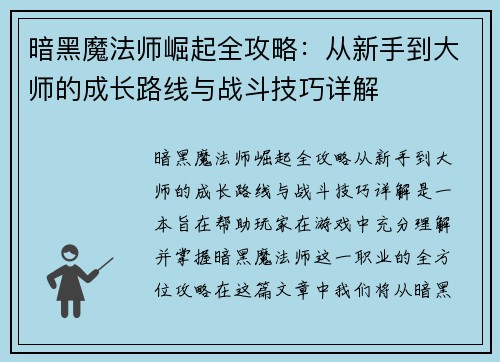 暗黑魔法师崛起全攻略：从新手到大师的成长路线与战斗技巧详解

暗黑魔法师崛起全攻略从新手到大师的成长路线与战斗技巧详解是一本旨在帮助玩家在游戏中充分理解并掌握暗黑魔法师这一职业的全方位攻略在这篇文章中我们将从暗黑